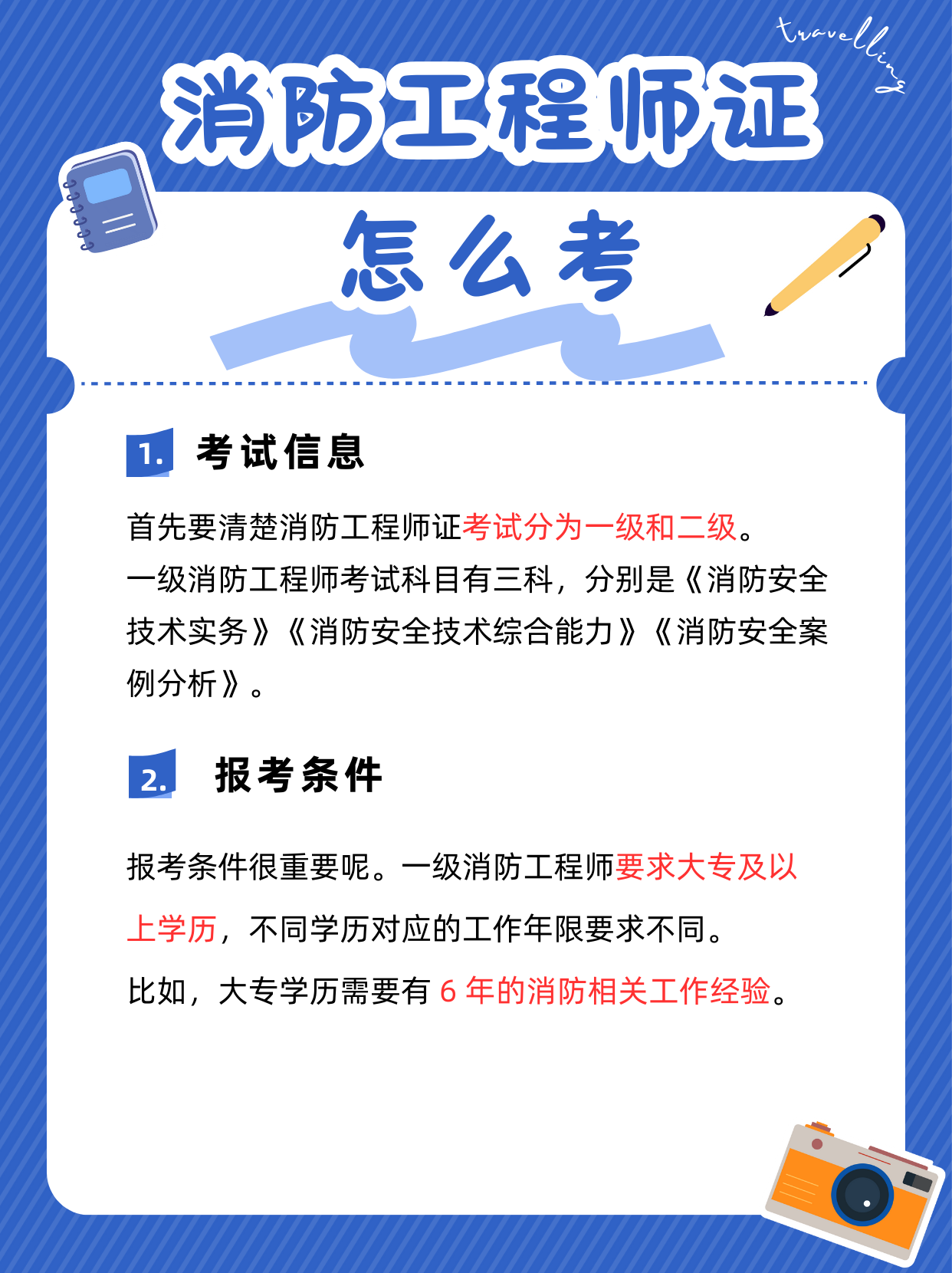 travelling

消防工程师证

怎么考

1. 考试信息

首先要清楚消防工程师证考试分为一级和二级。
一级消防工程师考试科目有三科，分别是《消防安全技术实务》《消防安全技术综合能力》《消防安全案例分析》。

2. 报考条件

报考条件很重要呢。一级消防工程师要求大专及以上学历，不同学历对应的工作年限要求不同。
比如，大专学历需要有 6 年的消防相关工作经验。